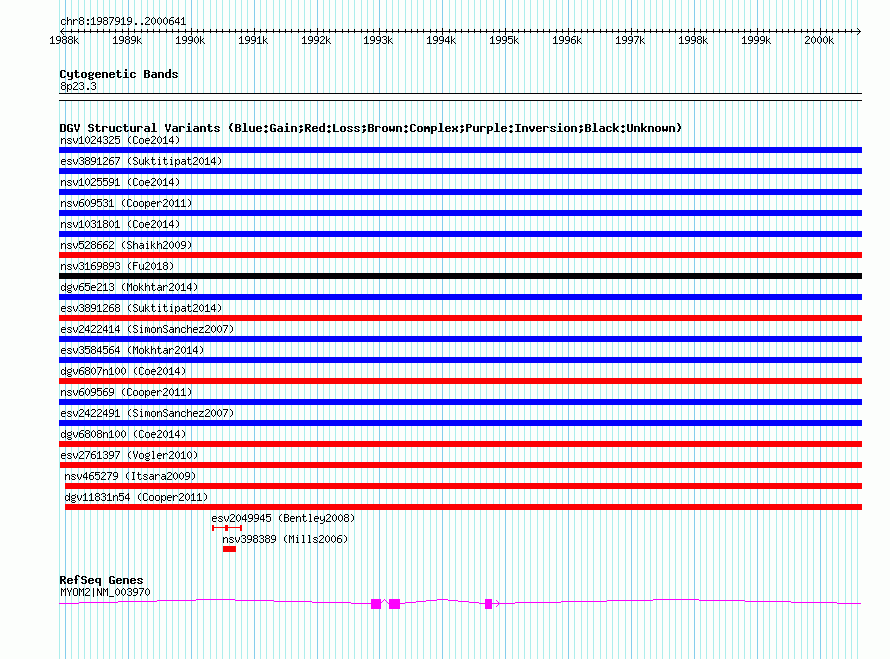 chr8:1987919..2000641

1988k 1989k 1990k 1991k 1992k 1993k 1994k 1995k 1996k 1997k 1998k 1999k 2000k

Cytogenetic Bands
8p23.3

DGV Structural Variants (Blue:Gain;Red:Loss;Brown:Complex;Purple:Inversion;Black:Unknown)
nsv1024325 (Coe2014)
esv3891267 (Suktitipat2014)
nsv1025591 (Coe2014)
nsv609531 (Cooper2011)
nsv1031801 (Coe2014)
nsv528662 (Shaikh2009)
nsv3169893 (Fu2018)
dgv65e213 (Mokhtar2014)
esv3891268 (Suktitipat2014)
esv2422414 (SimonSanchez2007)
esv3584564 (Mokhtar2014)
dgv6807n100 (Coe2014)
nsv609569 (Cooper2011)
esv2422491 (SimonSanchez2007)
dgv6808n100 (Coe2014)
esv2761397 (Vogler2010)
nsv465279 (Itsara2009)
dgv11831n54 (Cooper2011)
esv2049945 (Bentley2008)
nsv398389 (Mills2006)

RefSeq Genes
MYOM2|NM_003970